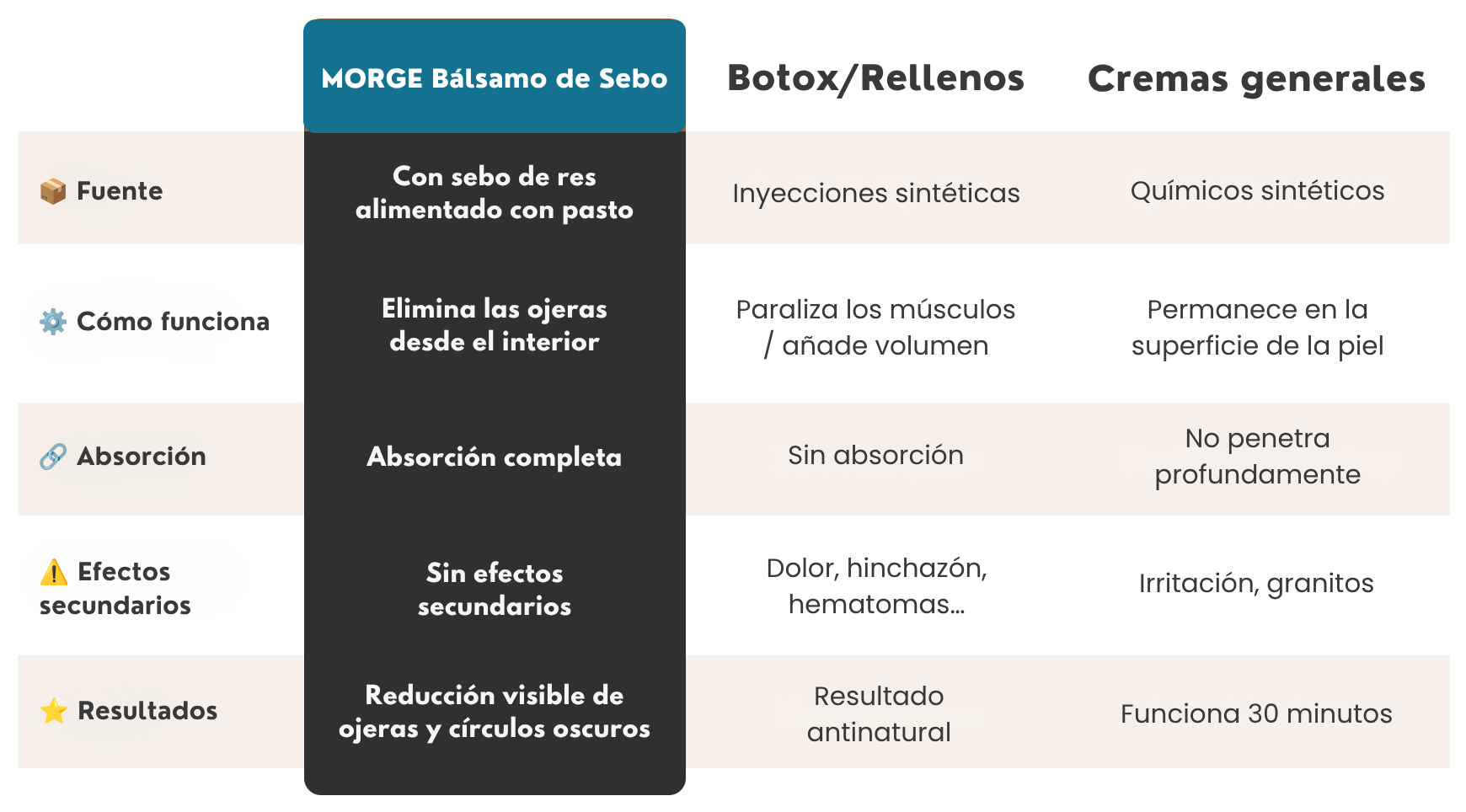 |  | MORGE Bálsamo de Sebo | Botox/Rellenos | Cremas generales |
|---|---|---|---|
| 📦 Fuente | Con sebo de res alimentado con pasto | Inyecciones sintéticas | Químicos sintéticos |
| ⚙️ Cómo funciona | Elimina las ojeras desde el interior | Paraliza los músculos / añade volumen | Permanece en la superficie de la piel |
| 🔗 Absorción | Absorción completa | Sin absorción | No penetra profundamente |
| ⚠️ Efectos secundarios | Sin efectos secundarios | Dolor, hinchazón, hematomas... | Irritación, granitos |
| ⭐ Resultados | Reducción visible de ojeras y círculos oscuros | Resultado antinatural | Funciona 30 minutos |